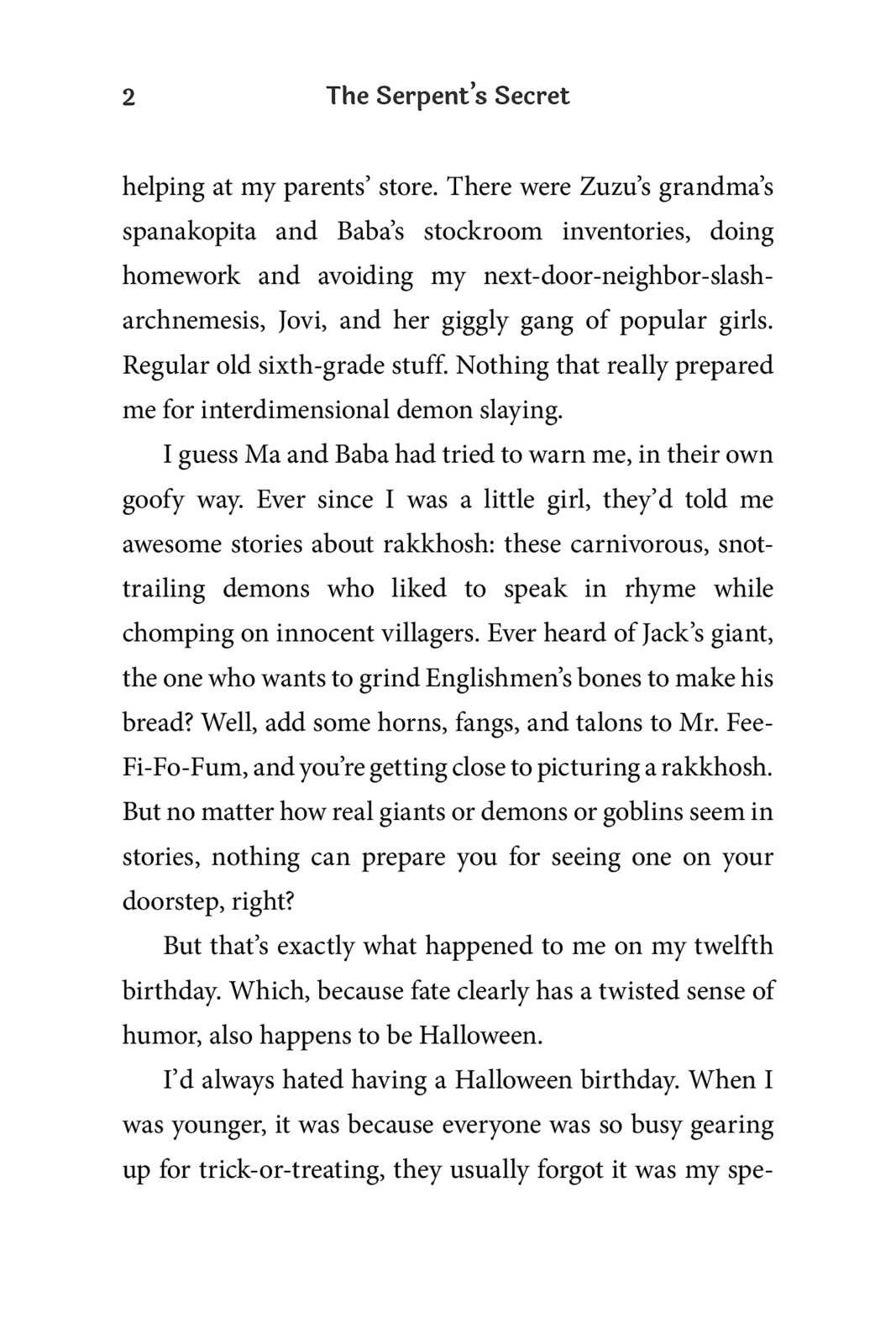 2 The Serpent's Secret

helping at my parents' store. There were Zuzu's grandma's spanakopita and Baba's stockroom inventories, doing homework and avoiding my next-door-neighbor-slash-archnemesis, Jovi, and her giggly gang of popular girls. Regular old sixth-grade stuff. Nothing that really prepared me for interdimensional demon slaying.

I guess Ma and Baba had tried to warn me, in their own goofy way. Ever since I was a little girl, they'd told me awesome stories about rakkhosh: these carnivorous, snot-trailing demons who liked to speak in rhyme while chomping on innocent villagers. Ever heard of Jack's giant, the one who wants to grind Englishmen's bones to make his bread? Well, add some horns, fangs, and talons to Mr. Fee-Fi-Fo-Fum, and you're getting close to picturing a rakkhosh. But no matter how real giants or demons or goblins seem in stories, nothing can prepare you for seeing one on your doorstep, right?

But that's exactly what happened to me on my twelfth birthday. Which, because fate clearly has a twisted sense of humor, also happens to be Halloween.

I'd always hated having a Halloween birthday. When I was younger, it was because everyone was so busy gearing up for trick-or-treating, they usually forgot it was my spe-